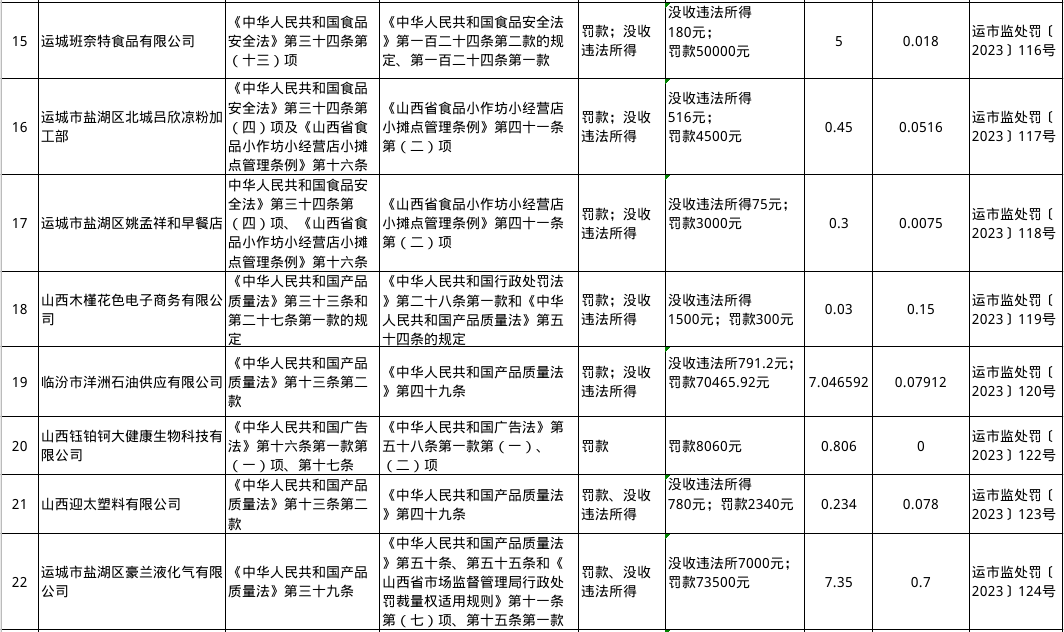 | 15 | 运城班奈特食品有限公司 | 《中华人民共和国食品安全法》第三十四条第（十三）项 | 《中华人民共和国食品安全法》第一百二十四条第二款的规定、第一百二十四条第一款 | 罚款；没收违法所得 | 没收违法所得180元；罚款50000元 | 5 | 0.018 | 运市监处罚〔2023〕116号 |
|---|---|---|---|---|---|---|---|---|
| 16 | 运城市盐湖区北城吕欣凉粉加工部 | 《中华人民共和国食品安全法》第三十四条第（四）项及《山西省食品小作坊小经营店小摊点管理条例》第十六条 | 《山西省食品小作坊小经营店小摊点管理条例》第四十一条第（二）项 | 罚款；没收违法所得 | 没收违法所得516元；罚款4500元 | 0.45 | 0.0516 | 运市监处罚〔2023〕117号 |
| 17 | 运城市盐湖区姚孟祥和早餐店 | 中华人民共和国食品安全法》第三十四条第（四）项、《山西省食品小作坊小经营店小摊点管理条例》第十六条 | 《山西省食品小作坊小经营店小摊点管理条例》第四十一条第（二）项 | 罚款；没收违法所得 | 没收违法所得75元；罚款3000元 | 0.3 | 0.0075 | 运市监处罚〔2023〕118号 |
| 18 | 山西木槿花色电子商务有限公司 | 《中华人民共和国产品质量法》第三十三条和第二十七条第一款的规定 | 《中华人民共和国行政处罚法》第二十八条第一款和《中华人民共和国产品质量法》第五十四条的规定 | 罚款；没收违法所得 | 没收违法所得1500元；罚款300元 | 0.03 | 0.15 | 运市监处罚〔2023〕119号 |
| 19 | 临汾市洋洲石油供应有限公司 | 《中华人民共和国产品质量法》第十三条第二款 | 《中华人民共和国产品质量法》第四十九条 | 罚款；没收违法所得 | 没收违法所791.2元；罚款70465.92元 | 7.046592 | 0.07912 | 运市监处罚〔2023〕120号 |
| 20 | 山西钰铂钶大健康生物科技有限公司 | 《中华人民共和国广告法》第十六条第一款第（一）项、第十七条 | 《中华人民共和国广告法》第五十八条第一款第（一）、（二）项 | 罚款 | 罚款8060元 | 0.806 | 0 | 运市监处罚〔2023〕122号 |
| 21 | 山西迎太塑料有限公司 | 《中华人民共和国产品质量法》第十三条第二款 | 《中华人民共和国产品质量法》第四十九条 | 罚款、没收违法所得 | 没收违法所得780元；罚款2340元 | 0.234 | 0.078 | 运市监处罚〔2023〕123号 |
| 22 | 运城市盐湖区豪兰液化气有限公司 | 《中华人民共和国产品质量法》第三十九条 | 《中华人民共和国产品质量法》第五十条、第五十五条和《山西省市场监督管理局行政处罚裁量权适用规则》第十一条第（七）项、第十五条第一款 | 罚款、没收违法所得 | 没收违法所7000元；罚款73500元 | 7.35 | 0.7 | 运市监处罚〔2023〕124号 |